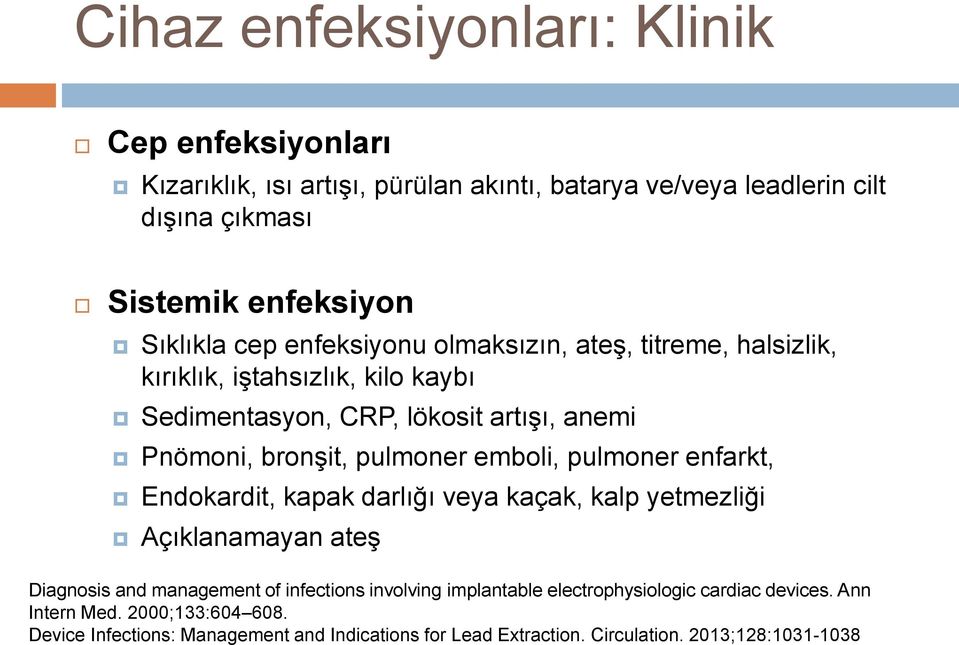 Cihaz enfeksiyonları: Klinik

Cep enfeksiyonları

Kızarıklık, ısı artışı, pürülan akıntı, batarya ve/veya leadlerin cilt dışına çıkması

Sistemik enfeksiyon

Sıklıkla cep enfeksiyonu olmaksızın, ateş, titreme, halsizlik, kırıklık, iştahsızlık, kilo kaybı

Sedimentasyon, CRP, lökosit artışı, anemi

Pnömoni, bronşit, pulmoner emboli, pulmoner enfarkt,

Endokardit, kapak darlığı veya kaçak, kalp yetmezliği

Açıklanamayan ateş

Diagnosis and management of infections involving implantable electrophysiologic cardiac devices. Ann Intern Med. 2000;133:604–608.
Device Infections: Management and Indications for Lead Extraction. Circulation. 2013;128:1031-1038